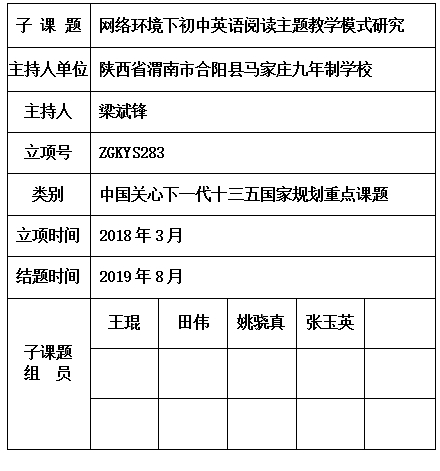 | 子 课 题 | 网络环境下初中英语阅读主题教学模式研究 | | | | |
|---|---|---|---|---|---|
| 主持人单位 | 陕西省渭南市合阳县马家庄九年制学校 | | | | |
| 主持人 | 梁斌锋 | | | | |
| 立项号 | ZGKYS283 | | | | |
| 类别 | 中国关心下一代十三五国家规划重点课题 | | | | |
| 立项时间 | 2018 年 3 月 | | | | |
| 结题时间 | 2019 年 8 月 | | | | |
| 子课题 组 员 | 王琨 | 田伟 | 姚骁真 | 张玉英 | |
| | | | | | |
| | | | | | |